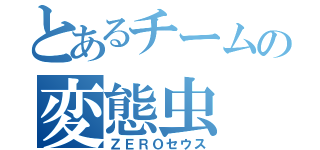 とあるチームの
変態虫
ＺＥＲＯセウス